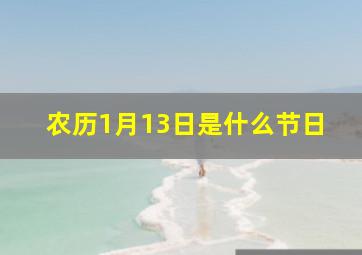 农历1月13日是什么节日